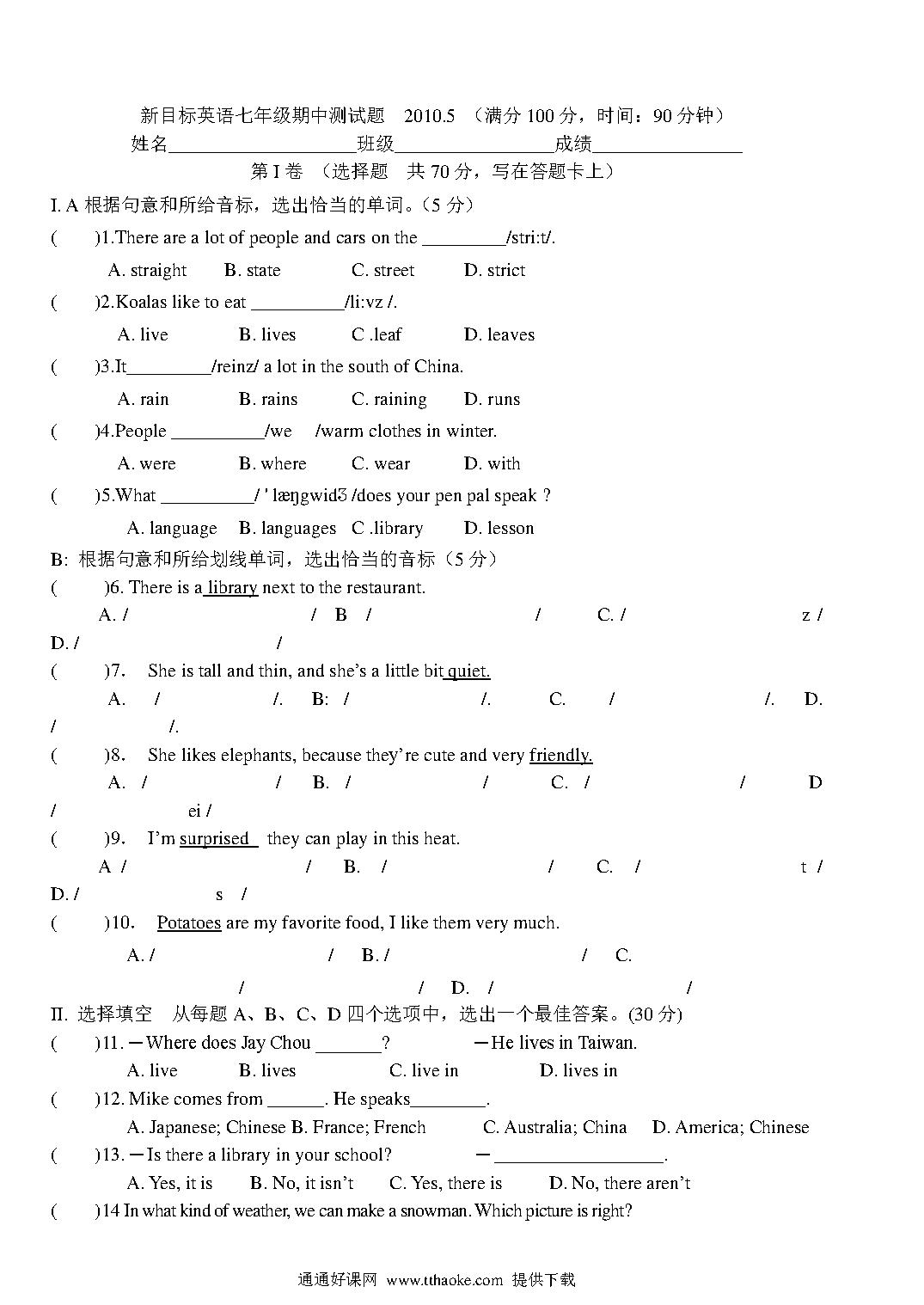 新目标英语七年级期中测试题 2010.5 （满分 100 分，时间：90 分钟）

姓名____________________班级_________________成绩________________

第 I 卷 （选择题 共 70 分，写在答题卡上）

I. A 根据句意和所给音标，选出恰当的单词。(5 分)

( )1.There are a lot of people and cars on the _________/stri:t/.

A. straight B. state C. street D. strict

( )2.Koalas like to eat __________/li:vz /.

A. live B. lives C .leaf D. leaves

( )3.It_________/reinz/ a lot in the south of China.

A. rain B. rains C. raining D. runs

( )4.People __________/we /warm clothes in winter.

A. were B. where C. wear D. with

( )5.What __________/ ' læŋgwidʒ /does your pen pal speak ?

A. language B. languages C .library D. lesson

B: 根据句意和所给划线单词，选出恰当的音标（5 分）

( )6. There is a library next to the restaurant.

A. / / B / / C. / z / D. / /

( )7. She is tall and thin, and she's a little bit quiet.

A. / /. B: / /. C. / /. D. / /.

( )8. She likes elephants, because they're cute and very friendly.

A. / / B. / / C. / / D / ei /

( )9. I'm surprised they can play in this heat.

A / / B. / / C. / t / D. / s /

( )10. Potatoes are my favorite food, I like them very much.

A. / / B. / / C. / / D. / /

II. 选择填空 从每题 A、B、C、D 四个选项中，选出一个最佳答案。(30 分)

( )11. —Where does Jay Chou _______? —He lives in Taiwan.

A. live B. lives C. live in D. lives in

( )12. Mike comes from ______. He speaks________.

A. Japanese; Chinese B. France; French C. Australia; China D. America; Chinese

( )13. —Is there a library in your school? — __________________.

A. Yes, it is B. No, it isn't C. Yes, there is D. No, there aren't

( )14 In what kind of weather, we can make a snowman. Which picture is right?

通通好课网 www.tthaoke.com 提供下载